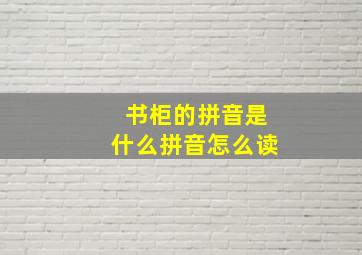 书柜的拼音是
什么拼音怎么读